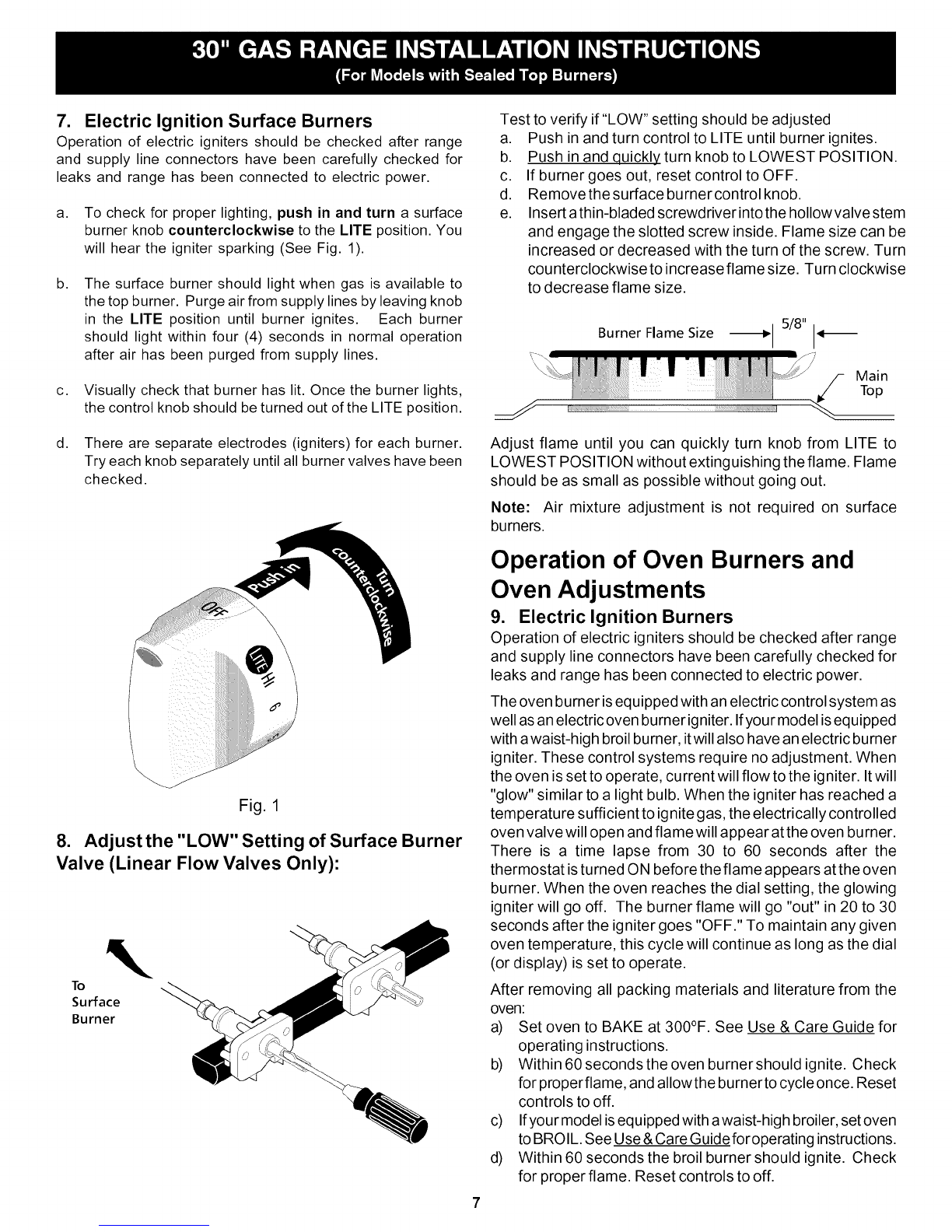 30" GAS RANGE INSTALLATION INSTRUCTIONS
(For Models with Sealed Top Burners)

7. Electric Ignition Surface Burners
Operation of electric igniters should be checked after range and supply line connectors have been carefully checked for leaks and range has been connected to electric power.

a. To check for proper lighting, push in and turn a surface burner knob counterclockwise to the LITE position. You will hear the igniter sparking (See Fig. 1).

b. The surface burner should light when gas is available to the top burner. Purge air from supply lines by leaving knob in the LITE position until burner ignites. Each burner should light within four (4) seconds in normal operation after air has been purged from supply lines.

c. Visually check that burner has lit. Once the burner lights, the control knob should be turned out of the LITE position.

d. There are separate electrodes (igniters) for each burner. Try each knob separately until all burner valves have been checked.

Push in
Turn counterclockwise
OFF
LITE
HI
6

Fig. 1

8. Adjust the "LOW" Setting of Surface Burner Valve (Linear Flow Valves Only):

To Surface Burner

Test to verify if "LOW" setting should be adjusted
a. Push in and turn control to LITE until burner ignites.
b. Push in and quickly turn knob to LOWEST POSITION.
c. If burner goes out, reset control to OFF.
d. Remove the surface burner control knob.
e. Insert a thin-bladed screwdriver into the hollow valve stem and engage the slotted screw inside. Flame size can be increased or decreased with the turn of the screw. Turn counterclockwise to increase flame size. Turn clockwise to decrease flame size.

Burner Flame Size
5/8"
Main Top

Adjust flame until you can quickly turn knob from LITE to LOWEST POSITION without extinguishing the flame. Flame should be as small as possible without going out.

Note: Air mixture adjustment is not required on surface burners.

Operation of Oven Burners and Oven Adjustments
9. Electric Ignition Burners
Operation of electric igniters should be checked after range and supply line connectors have been carefully checked for leaks and range has been connected to electric power.

The oven burner is equipped with an electric control system as well as an electric oven burner igniter. If your model is equipped with a waist-high broil burner, it will also have an electric burner igniter. These control systems require no adjustment. When the oven is set to operate, current will flow to the igniter. It will "glow" similar to a light bulb. When the igniter has reached a temperature sufficient to ignite gas, the electrically controlled oven valve will open and flame will appear at the oven burner. There is a time lapse from 30 to 60 seconds after the thermostat is turned ON before the flame appears at the oven burner. When the oven reaches the dial setting, the glowing igniter will go off. The burner flame will go "out" in 20 to 30 seconds after the igniter goes "OFF." To maintain any given oven temperature, this cycle will continue as long as the dial (or display) is set to operate.

After removing all packing materials and literature from the oven:
a) Set oven to BAKE at 300°F. See Use & Care Guide for operating instructions.
b) Within 60 seconds the oven burner should ignite. Check for proper flame, and allow the burner to cycle once. Reset controls to off.
c) If your model is equipped with a waist-high broiler, set oven to BROIL. See Use & Care Guide for operating instructions.
d) Within 60 seconds the broil burner should ignite. Check for proper flame. Reset controls to off.

7